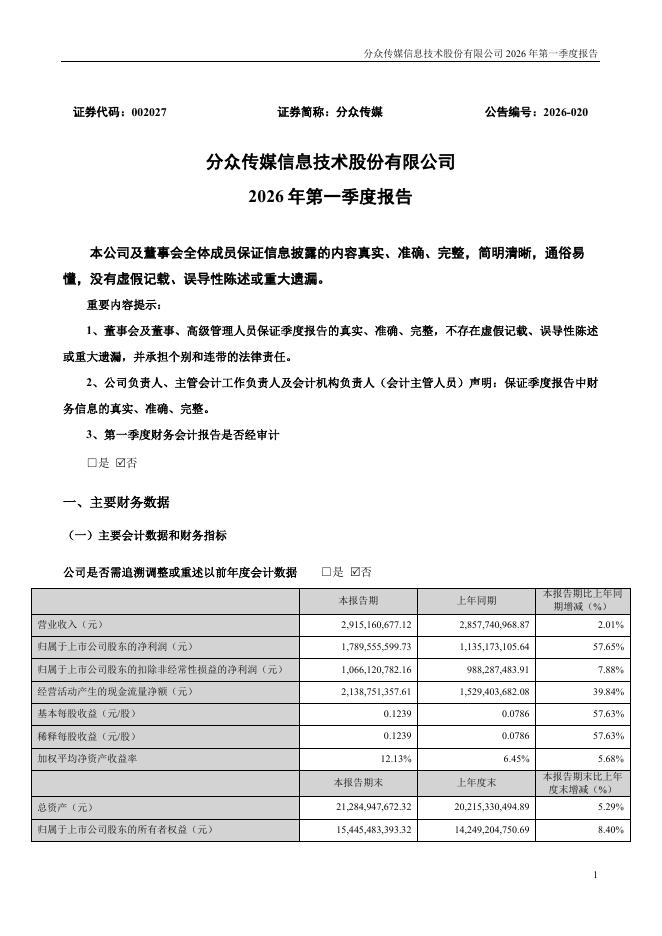 分众传媒信息技术股份有限公司 2026 年第一季度报告

证券代码：002027　　证券简称：分众传媒　　公告编号：2026-020

分众传媒信息技术股份有限公司
2026 年第一季度报告

本公司及董事会全体成员保证信息披露的内容真实、准确、完整，简明清晰，通俗易懂，没有虚假记载、误导性陈述或重大遗漏。

重要内容提示：

1、董事会及董事、高级管理人员保证季度报告的真实、准确、完整，不存在虚假记载、误导性陈述或重大遗漏，并承担个别和连带的法律责任。

2、公司负责人、主管会计工作负责人及会计机构负责人（会计主管人员）声明：保证季度报告中财务信息的真实、准确、完整。

3、第一季度财务会计报告是否经审计

□是 ☑否

一、主要财务数据

（一）主要会计数据和财务指标

公司是否需追溯调整或重述以前年度会计数据　□是 ☑否

| | 本报告期 | 上年同期 | 本报告期比上年同期增减（%） |
|---|---|---|---|
| 营业收入（元） | 2,915,160,677.12 | 2,857,740,968.87 | 2.01% |
| 归属于上市公司股东的净利润（元） | 1,789,555,599.73 | 1,135,173,105.64 | 57.65% |
| 归属于上市公司股东的扣除非经常性损益的净利润（元） | 1,066,120,782.16 | 988,287,483.91 | 7.88% |
| 经营活动产生的现金流量净额（元） | 2,138,751,357.61 | 1,529,403,682.08 | 39.84% |
| 基本每股收益（元/股） | 0.1239 | 0.0786 | 57.63% |
| 稀释每股收益（元/股） | 0.1239 | 0.0786 | 57.63% |
| 加权平均净资产收益率 | 12.13% | 6.45% | 5.68% |
| | 本报告期末 | 上年度末 | 本报告期末比上年度末增减（%） |
| 总资产（元） | 21,284,947,672.32 | 20,215,330,494.89 | 5.29% |
| 归属于上市公司股东的所有者权益（元） | 15,445,483,393.32 | 14,249,204,750.69 | 8.40% |

1